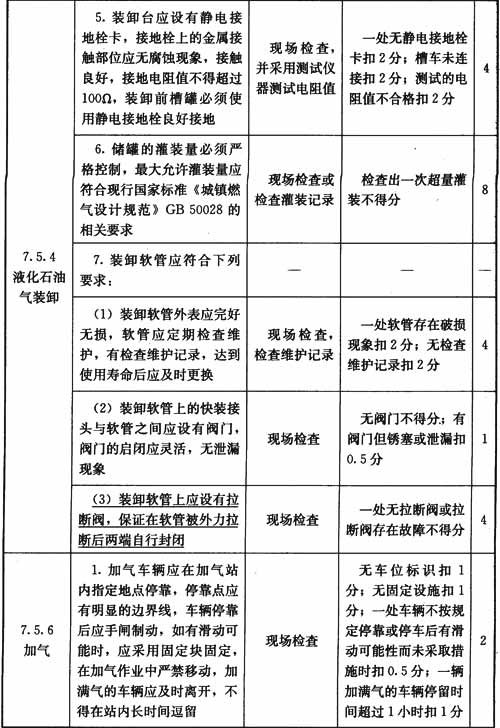 |  |  |  |  |  |
|---|---|---|---|---|
| 7.5.4 液化石油气装卸 | 5. 装卸台应设有静电接地栓卡，接地栓上的金属接触部位应无腐蚀现象，接触良好，接地电阻值不得超过100Ω，装卸前槽罐必须使用静电接地栓良好接地 | 现场检查，并采用测试仪器测试电阻值 | 一处无静电接地栓卡扣2分；槽车未连接扣2分；测试的电阻值不合格扣2分 | 4 |
|  | 6. 储罐的灌装量必须严格控制，最大允许灌装量应符合现行国家标准《城镇燃气设计规范》GB 50028 的相关要求 | 现场检查或检查灌装记录 | 检查出一次超量灌装不得分 | 8 |
|  | 7. 装卸软管应符合下列要求： | — | — | — |
|  | （1）装卸软管外表应完好无损，软管应定期检查维护，有检查维护记录，达到使用寿命后应及时更换 | 现场检查，检查维护记录 | 一处软管存在破损现象扣2分；无检查维护记录扣2分 | 4 |
|  | （2）装卸软管上的快装接头与软管之间应设有阀门，阀门的启闭应灵活，无泄漏现象 | 现场检查 | 无阀门不得分；有阀门但锈塞或泄漏扣0.5分 | 1 |
|  | （3）装卸软管上应设有拉断阀，保证在软管被外力拉断后两端自行封闭 | 现场检查 | 一处无拉断阀或拉断阀存在故障不得分 | 4 |
| 7.5.6 加气 | 1. 加气车辆应在加气站内指定地点停靠，停靠点应有明显的边界线，车辆停靠后应手闸制动，如有滑动可能时，应采用固定块固定，在加气作业中严禁移动，加满气的车辆应及时离开，不得在站内长时间逗留 | 现场检查 | 无车位标识扣1分；无固定设施扣1分；一处车辆不按规定停靠或停车后有滑动可能性而未采取措施时扣0.5分；一辆加满气的车辆停留时间超过1小时扣1分 | 2 |